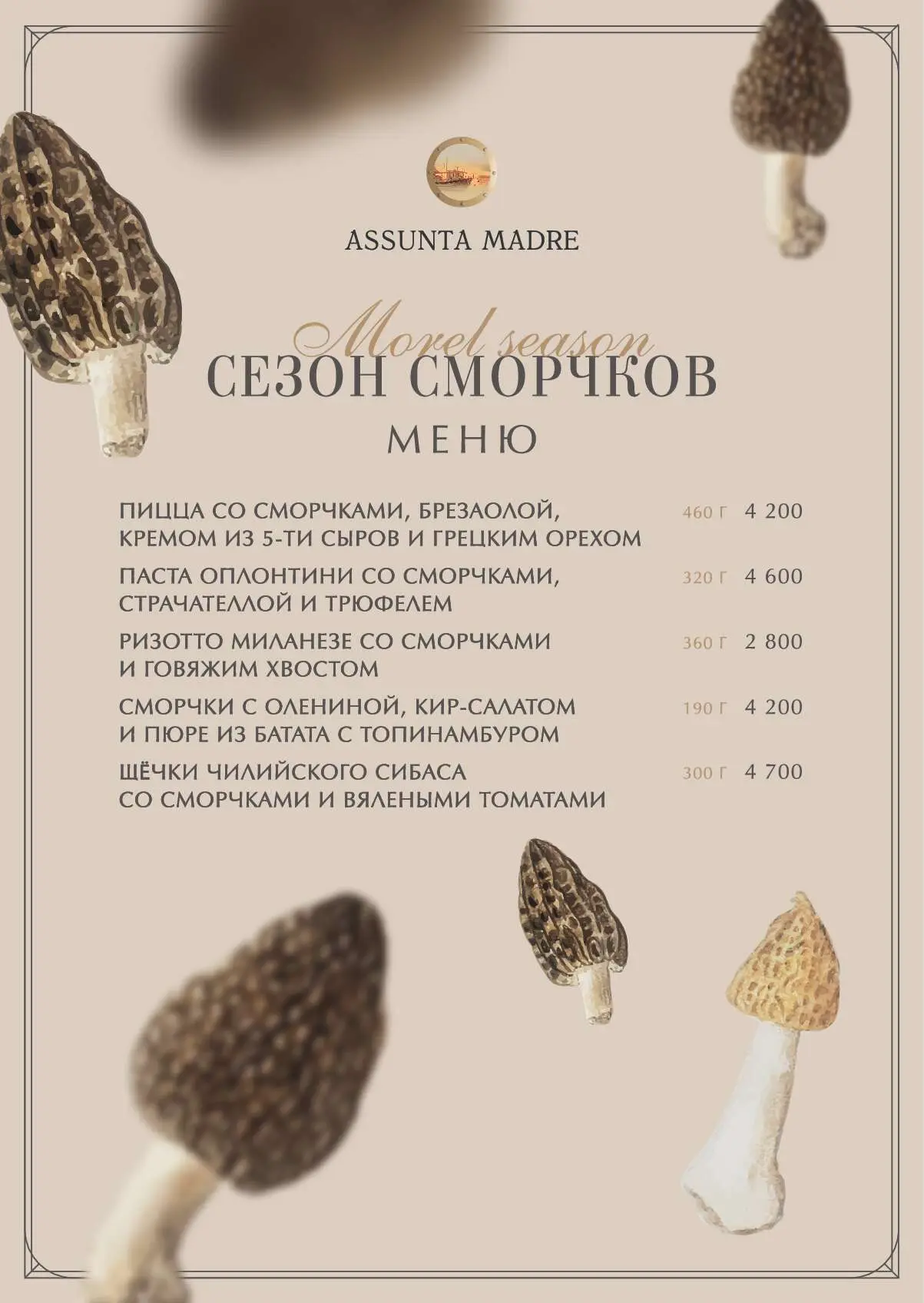 ASSUNTA MADRE

Morel season
СЕЗОН СМОРЧКОВ
МЕНЮ

ПИЦЦА СО СМОРЧКАМИ, БРЕЗАОЛОЙ, КРЕМОМ ИЗ 5-ТИ СЫРОВ И ГРЕЦКИМ ОРЕХОМ 460 Г 4 200

ПАСТА ОПЛОНТИНИ СО СМОРЧКАМИ, СТРАЧАТЕЛЛОЙ И ТРЮФЕЛЕМ 320 Г 4 600

РИЗОТТО МИЛАНЕЗЕ СО СМОРЧКАМИ И ГОВЯЖИМ ХВОСТОМ 360 Г 2 800

СМОРЧКИ С ОЛЕНИНОЙ, КИР-САЛАТОМ И ПЮРЕ ИЗ БАТАТА С ТОПИНАМБУРОМ 190 Г 4 200

ЩЁЧКИ ЧИЛИЙСКОГО СИБАСА СО СМОРЧКАМИ И ВЯЛЕНЫМИ ТОМАТАМИ 300 Г 4 700